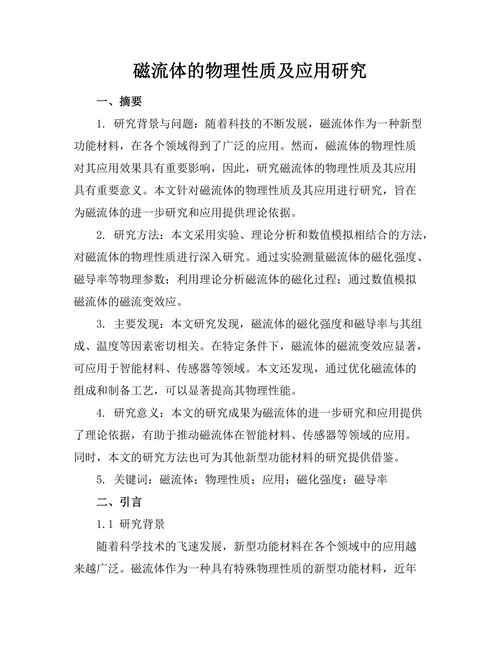 磁流体的物理性质及应用研究

一、摘要

1. 研究背景与问题：随着科技的不断发展，磁流体作为一种新型功能材料，在各个领域得到了广泛的应用。然而，磁流体的物理性质对其应用效果具有重要影响，因此，研究磁流体的物理性质及其应用具有重要意义。本文针对磁流体的物理性质及其应用进行研究，旨在为磁流体的进一步研究和应用提供理论依据。

2. 研究方法：本文采用实验、理论分析和数值模拟相结合的方法，对磁流体的物理性质进行深入研究。通过实验测量磁流体的磁化强度、磁导率等物理参数；利用理论分析磁流体的磁化过程；通过数值模拟磁流体的磁流变效应。

3. 主要发现：本文研究发现，磁流体的磁化强度和磁导率与其组成、温度等因素密切相关。在特定条件下，磁流体的磁流变效应显著，可应用于智能材料、传感器等领域。本文还发现，通过优化磁流体的组成和制备工艺，可以显著提高其物理性能。

4. 研究意义：本文的研究成果为磁流体的进一步研究和应用提供了理论依据，有助于推动磁流体在智能材料、传感器等领域的应用。同时，本文的研究方法也可为其他新型功能材料的研究提供借鉴。

5. 关键词：磁流体；物理性质；应用；磁化强度；磁导率

二、引言

1.1 研究背景

随着科学技术的飞速发展，新型功能材料在各个领域中的应用越来越广泛。磁流体作为一种具有特殊物理性质的新型功能材料，近年